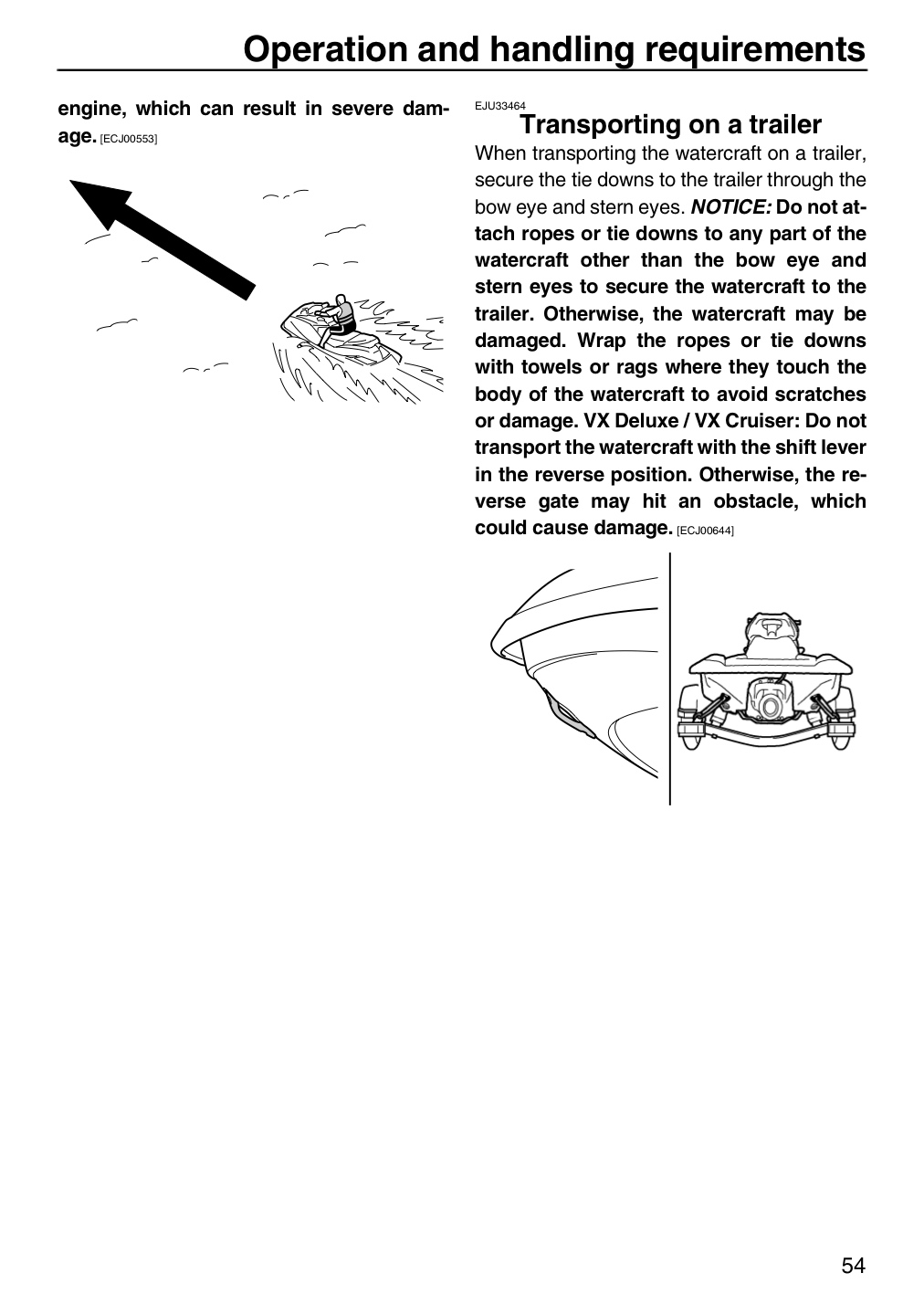 Operation and handling requirements

engine, which can result in severe damage. [ECJ00553]

EJU33464
Transporting on a trailer

When transporting the watercraft on a trailer, secure the tie downs to the trailer through the bow eye and stern eyes. NOTICE: Do not attach ropes or tie downs to any part of the watercraft other than the bow eye and stern eyes to secure the watercraft to the trailer. Otherwise, the watercraft may be damaged. Wrap the ropes or tie downs with towels or rags where they touch the body of the watercraft to avoid scratches or damage. VX Deluxe / VX Cruiser: Do not transport the watercraft with the shift lever in the reverse position. Otherwise, the reverse gate may hit an obstacle, which could cause damage. [ECJ00644]

54